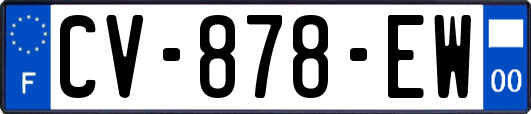 F
CV-878-EW
00